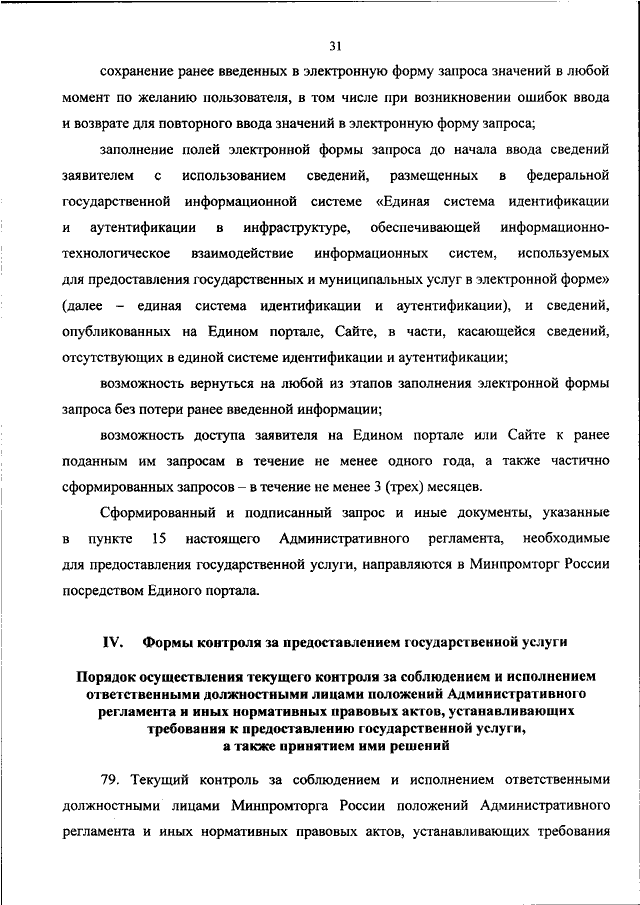 31

сохранение ранее введенных в электронную форму запроса значений в любой момент по желанию пользователя, в том числе при возникновении ошибок ввода и возврате для повторного ввода значений в электронную форму запроса;

заполнение полей электронной формы запроса до начала ввода сведений заявителем с использованием сведений, размещенных в федеральной государственной информационной системе «Единая система идентификации и аутентификации в инфраструктуре, обеспечивающей информационно-технологическое взаимодействие информационных систем, используемых для предоставления государственных и муниципальных услуг в электронной форме» (далее – единая система идентификации и аутентификации), и сведений, опубликованных на Едином портале, Сайте, в части, касающейся сведений, отсутствующих в единой системе идентификации и аутентификации;

возможность вернуться на любой из этапов заполнения электронной формы запроса без потери ранее введенной информации;

возможность доступа заявителя на Едином портале или Сайте к ранее поданным им запросам в течение не менее одного года, а также частично сформированных запросов – в течение не менее 3 (трех) месяцев.

Сформированный и подписанный запрос и иные документы, указанные в пункте 15 настоящего Административного регламента, необходимые для предоставления государственной услуги, направляются в Минпромторг России посредством Единого портала.

IV. Формы контроля за предоставлением государственной услуги

Порядок осуществления текущего контроля за соблюдением и исполнением ответственными должностными лицами положений Административного регламента и иных нормативных правовых актов, устанавливающих требования к предоставлению государственной услуги, а также принятием ими решений

79. Текущий контроль за соблюдением и исполнением ответственными должностными лицами Минпромторга России положений Административного регламента и иных нормативных правовых актов, устанавливающих требования